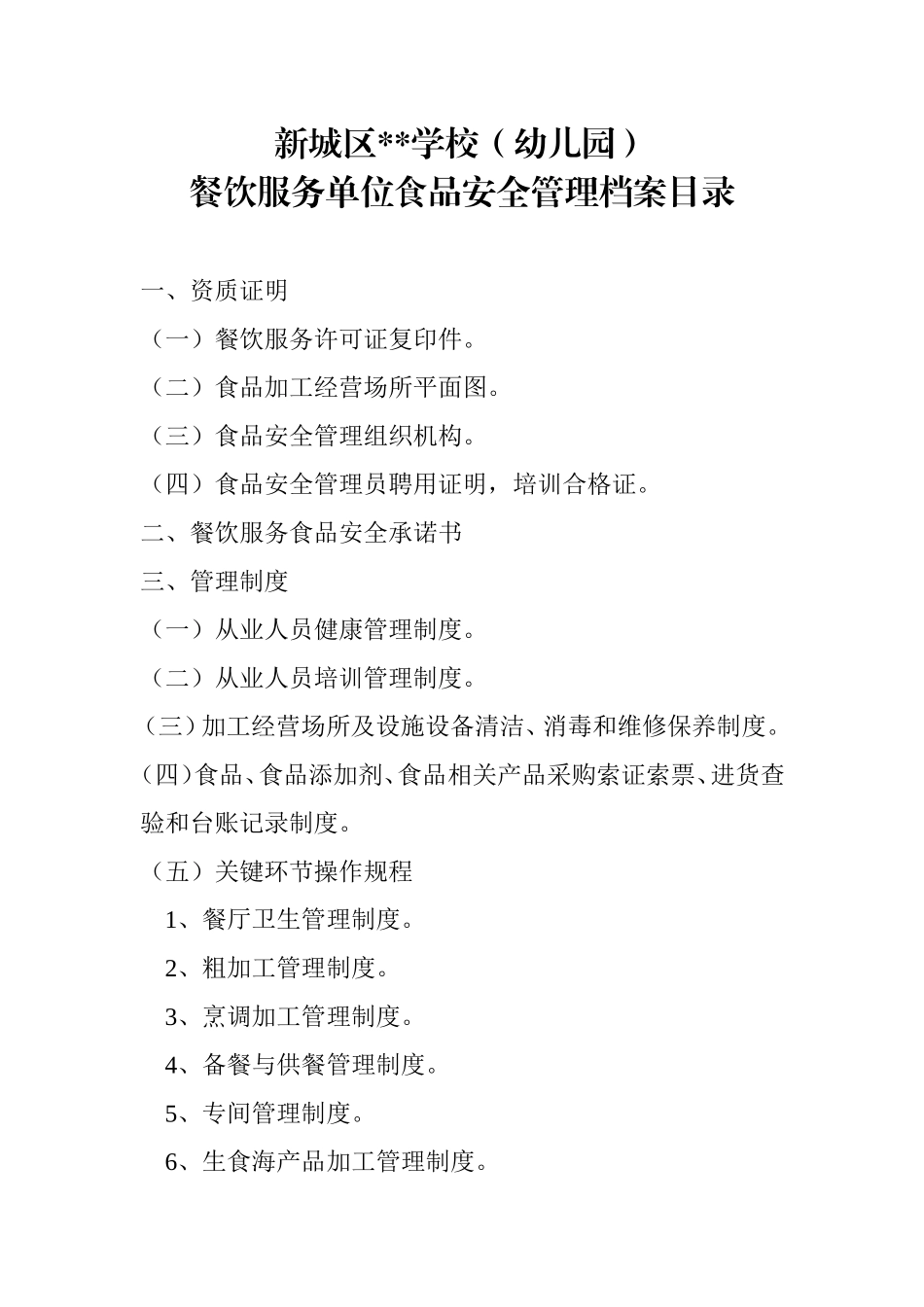 新城区**学校（幼儿园）
餐饮服务单位食品安全管理档案目录

一、资质证明

（一）餐饮服务许可证复印件。

（二）食品加工经营场所平面图。

（三）食品安全管理组织机构。

（四）食品安全管理员聘用证明，培训合格证。

二、餐饮服务食品安全承诺书

三、管理制度

（一）从业人员健康管理制度。

（二）从业人员培训管理制度。

（三）加工经营场所及设施设备清洁、消毒和维修保养制度。

（四）食品、食品添加剂、食品相关产品采购索证索票、进货查验和台账记录制度。

（五）关键环节操作规程

1、餐厅卫生管理制度。

2、粗加工管理制度。

3、烹调加工管理制度。

4、备餐与供餐管理制度。

5、专间管理制度。

6、生食海产品加工管理制度。